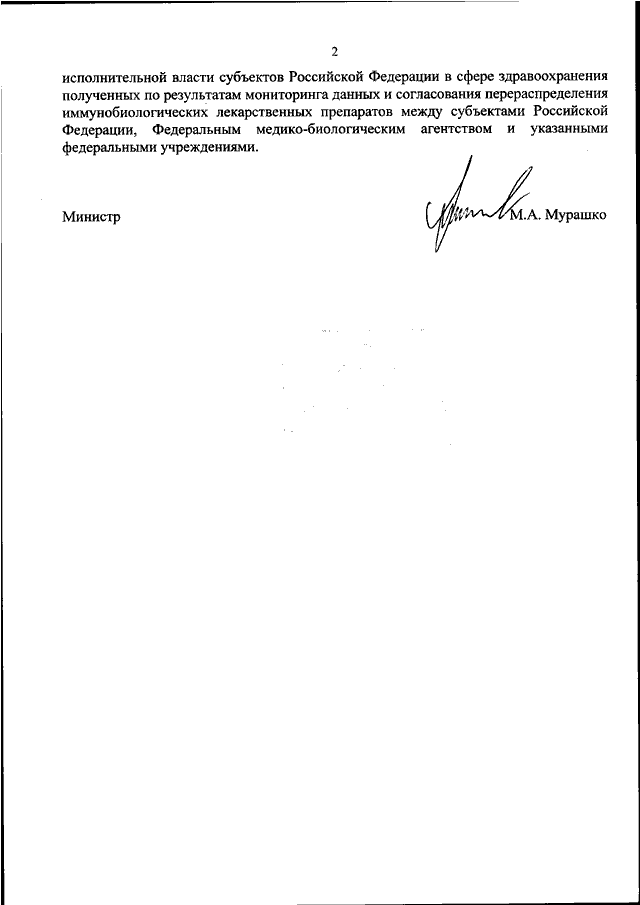 2

исполнительной власти субъектов Российской Федерации в сфере здравоохранения полученных по результатам мониторинга данных и согласования перераспределения иммунобиологических лекарственных препаратов между субъектами Российской Федерации, Федеральным медико-биологическим агентством и указанными федеральными учреждениями.

Министр М.А. Мурашко